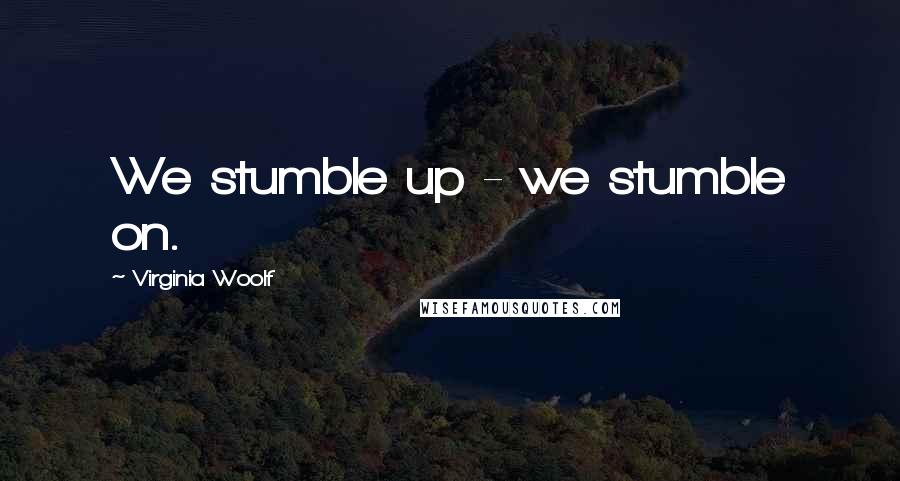 We stumble up - we stumble on.

~ Virginia Woolf

WISEFAMOUSQUOTES.COM